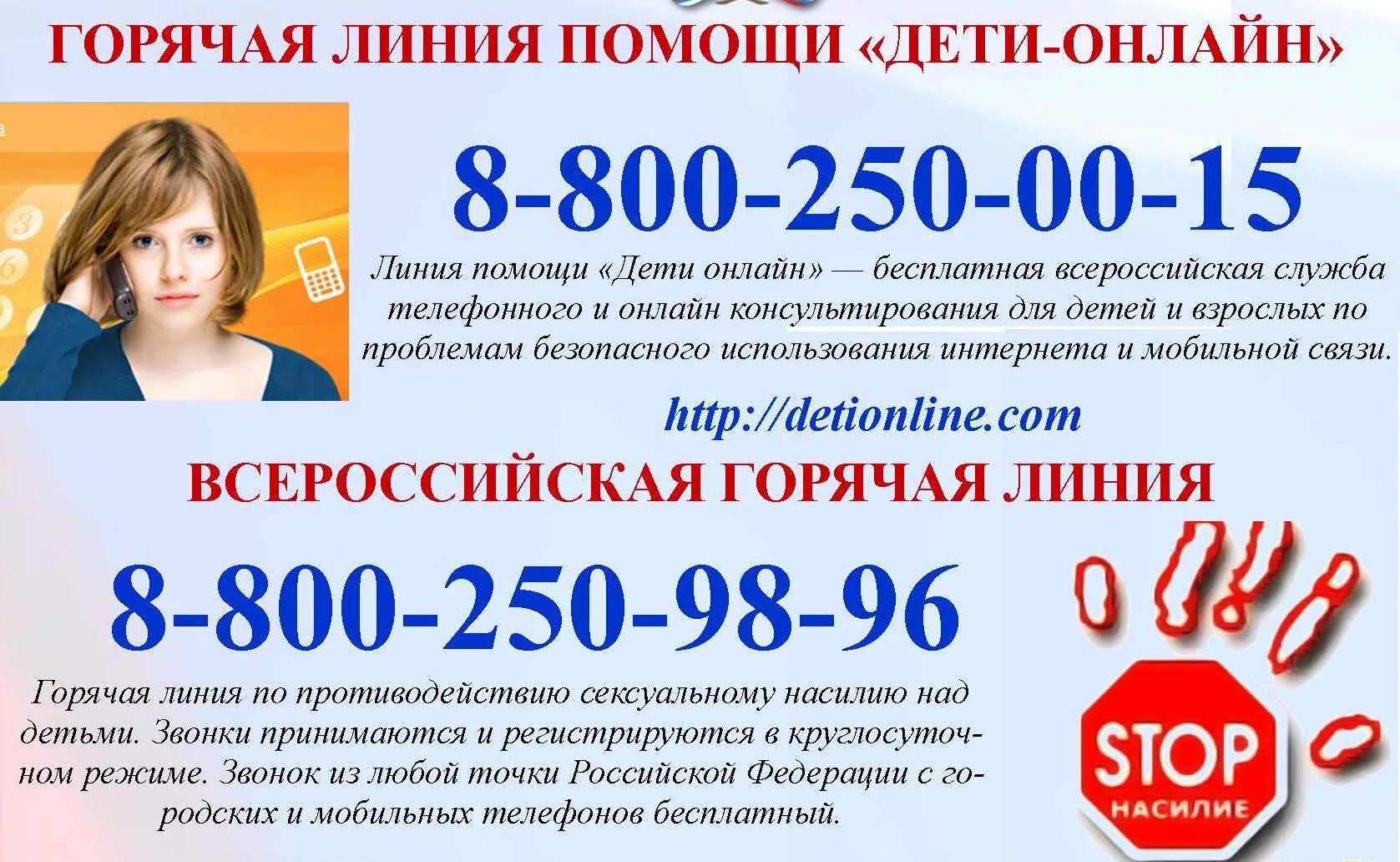 ГОРЯЧАЯ ЛИНИЯ ПОМОЩИ «ДЕТИ-ОНЛАЙН»

8-800-250-00-15

Линия помощи «Дети онлайн» — бесплатная всероссийская служба телефонного и онлайн консультирования для детей и взрослых по проблемам безопасного использования интернета и мобильной связи.

http://detionline.com

ВСЕРОССИЙСКАЯ ГОРЯЧАЯ ЛИНИЯ

8-800-250-98-96

Горячая линия по противодействию сексуальному насилию над детьми. Звонки принимаются и регистрируются в круглосуточном режиме. Звонок из любой точки Российской Федерации с городских и мобильных телефонов бесплатный.

STOP
НАСИЛИЕ